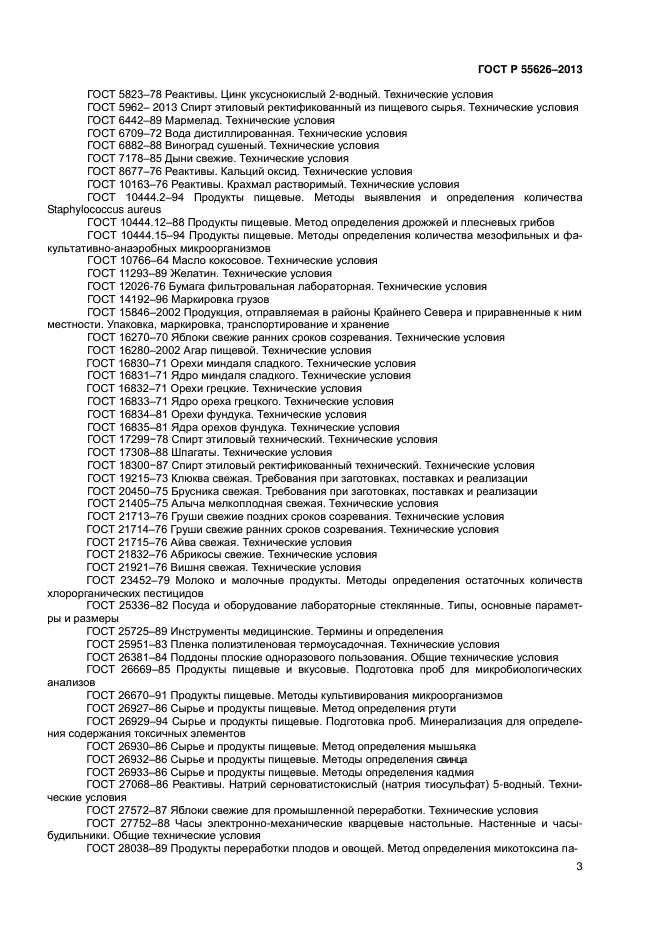 ГОСТ Р 55626–2013

ГОСТ 5823–78 Реактивы. Цинк уксуснокислый 2-водный. Технические условия
ГОСТ 5962– 2013 Спирт этиловый ректификованный из пищевого сырья. Технические условия
ГОСТ 6442–89 Мармелад. Технические условия
ГОСТ 6709–72 Вода дистиллированная. Технические условия
ГОСТ 6882–88 Виноград сушеный. Технические условия
ГОСТ 7178–85 Дыни свежие. Технические условия
ГОСТ 8677–76 Реактивы. Кальций оксид. Технические условия
ГОСТ 10163–76 Реактивы. Крахмал растворимый. Технические условия
ГОСТ 10444.2–94 Продукты пищевые. Методы выявления и определения количества Staphylococcus aureus
ГОСТ 10444.12–88 Продукты пищевые. Метод определения дрожжей и плесневых грибов
ГОСТ 10444.15–94 Продукты пищевые. Методы определения количества мезофильных и факультативно-анаэробных микроорганизмов
ГОСТ 10766–64 Масло кокосовое. Технические условия
ГОСТ 11293–89 Желатин. Технические условия
ГОСТ 12026-76 Бумага фильтровальная лабораторная. Технические условия
ГОСТ 14192–96 Маркировка грузов
ГОСТ 15846–2002 Продукция, отправляемая в районы Крайнего Севера и приравненные к ним местности. Упаковка, маркировка, транспортирование и хранение
ГОСТ 16270–70 Яблоки свежие ранних сроков созревания. Технические условия
ГОСТ 16280–2002 Агар пищевой. Технические условия
ГОСТ 16830–71 Орехи миндаля сладкого. Технические условия
ГОСТ 16831–71 Ядро миндаля сладкого. Технические условия
ГОСТ 16832–71 Орехи грецкие. Технические условия
ГОСТ 16833–71 Ядро ореха грецкого. Технические условия
ГОСТ 16834–81 Орехи фундука. Технические условия
ГОСТ 16835–81 Ядра орехов фундука. Технические условия
ГОСТ 17299–78 Спирт этиловый технический. Технические условия
ГОСТ 17308–88 Шпагаты. Технические условия
ГОСТ 18300–87 Спирт этиловый ректификованный технический. Технические условия
ГОСТ 19215–73 Клюква свежая. Требования при заготовках, поставках и реализации
ГОСТ 20450–75 Брусника свежая. Требования при заготовках, поставках и реализации
ГОСТ 21405–75 Алыча мелкоплодная свежая. Технические условия
ГОСТ 21713–76 Груши свежие поздних сроков созревания. Технические условия
ГОСТ 21714–76 Груши свежие ранних сроков созревания. Технические условия
ГОСТ 21715–76 Айва свежая. Технические условия
ГОСТ 21832–76 Абрикосы свежие. Технические условия
ГОСТ 21921–76 Вишня свежая. Технические условия
ГОСТ 23452–79 Молоко и молочные продукты. Методы определения остаточных количеств хлорорганических пестицидов
ГОСТ 25336–82 Посуда и оборудование лабораторные стеклянные. Типы, основные параметры и размеры
ГОСТ 25725–89 Инструменты медицинские. Термины и определения
ГОСТ 25951–83 Пленка полиэтиленовая термоусадочная. Технические условия
ГОСТ 26381–84 Поддоны плоские одноразового пользования. Общие технические условия
ГОСТ 26669–85 Продукты пищевые и вкусовые. Подготовка проб для микробиологических анализов
ГОСТ 26670–91 Продукты пищевые. Методы культивирования микроорганизмов
ГОСТ 26927–86 Сырье и продукты пищевые. Метод определения ртути
ГОСТ 26929–94 Сырье и продукты пищевые. Подготовка проб. Минерализация для определения содержания токсичных элементов
ГОСТ 26930–86 Сырье и продукты пищевые. Метод определения мышьяка
ГОСТ 26932–86 Сырье и продукты пищевые. Методы определения свинца
ГОСТ 26933–86 Сырье и продукты пищевые. Методы определения кадмия
ГОСТ 27068–86 Реактивы. Натрий серноватистокислый (натрия тиосульфат) 5-водный. Технические условия
ГОСТ 27572–87 Яблоки свежие для промышленной переработки. Технические условия
ГОСТ 27752–88 Часы электронно-механические кварцевые настольные. Настенные и часы-будильники. Общие технические условия
ГОСТ 28038–89 Продукты переработки плодов и овощей. Метод определения микотоксина па-

3